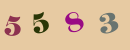 5 5 8 3